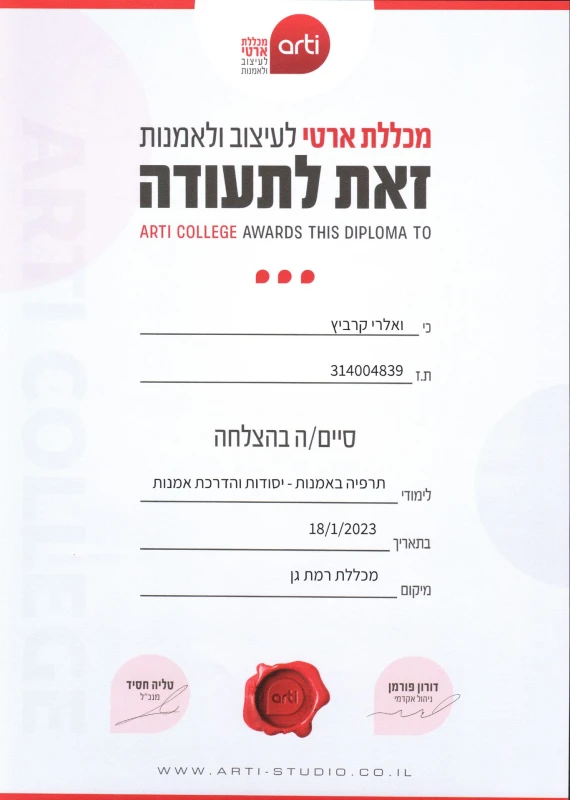 מכללת ארטי לעיצוב ולאמנות
arti

מכללת ארטי לעיצוב ולאמנות

זאת לתעודה

ARTI COLLEGE AWARDS THIS DIPLOMA TO

כי ואלרי קרביץ

ת.ז 314004839

סיים/ה בהצלחה

לימודי תרפיה באמנות - יסודות והדרכת אמנות

בתאריך 18/1/2023

מיקום מכללת רמת גן

דורון פורמן
ניהול אקדמי

arti

טליה חסיד
מנכ"ל

WWW.ARTI-STUDIO.CO.IL

ARTI COLLEGE